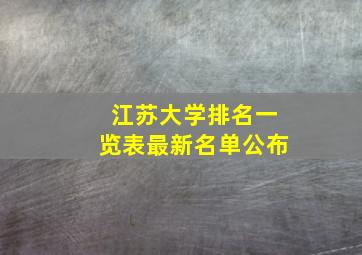 江苏大学排名一览表最新名单公布